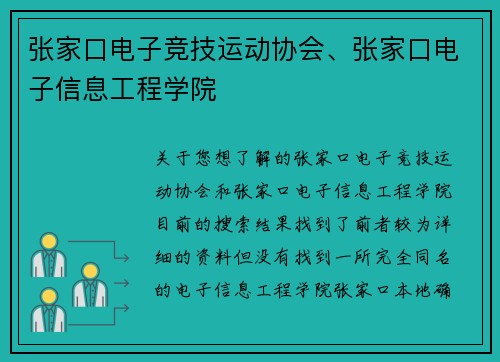 张家口电子竞技运动协会、张家口电子信息工程学院

关于您想了解的张家口电子竞技运动协会和张家口电子信息工程学院目前的搜索结果找到了前者较为详细的资料但没有找到一所完全同名的电子信息工程学院张家口本地确